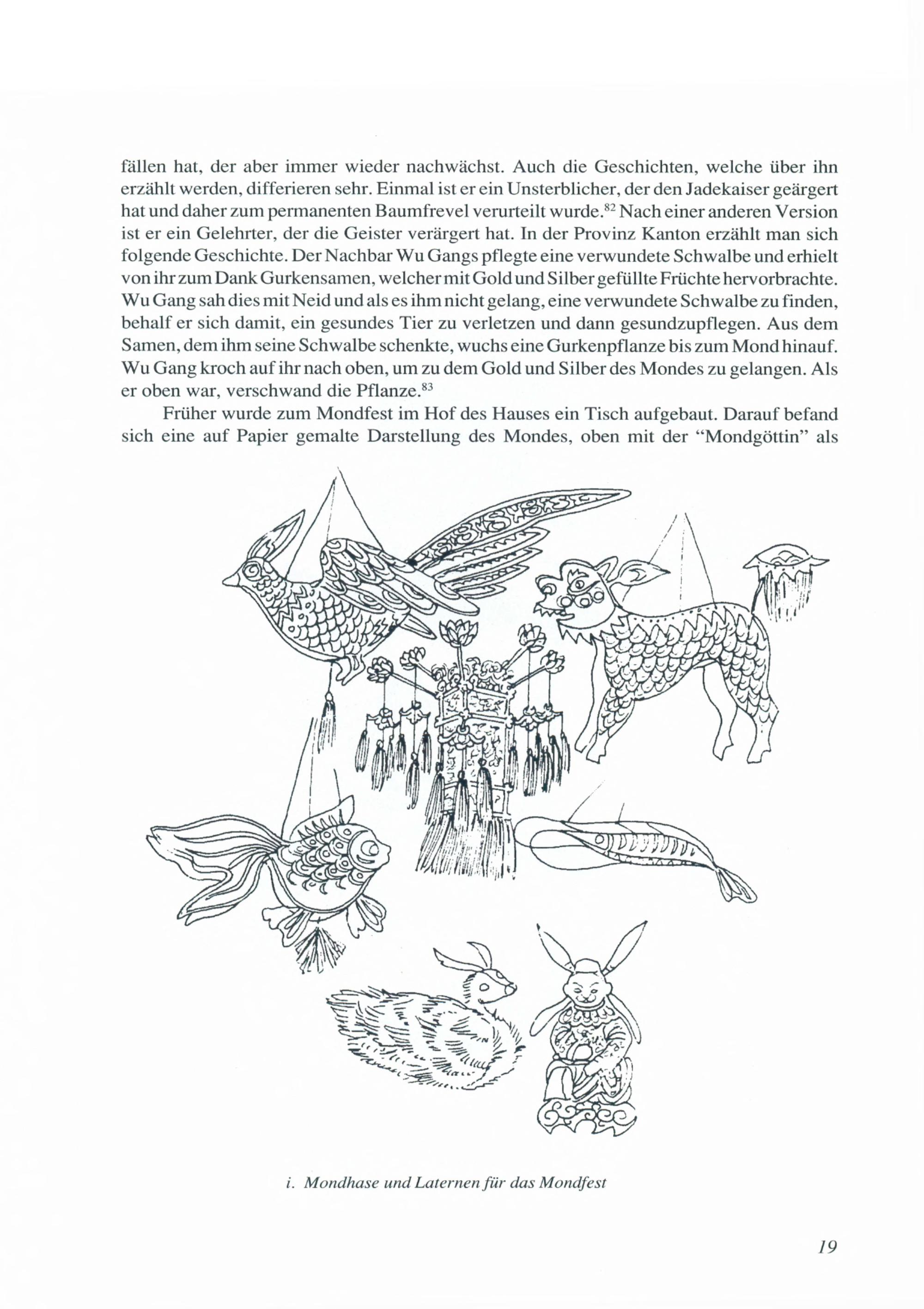 fällen hat, der aber immer wieder nachwächst. Auch die Geschichten, welche über ihn erzählt werden, differieren sehr. Einmal ist er ein Unsterblicher, der den Jadekaiser geärgert hat und daher zum permanenten Baumfrevel verurteilt wurde.$^{82}$ Nach einer anderen Version ist er ein Gelehrter, der die Geister verärgert hat. In der Provinz Kanton erzählt man sich folgende Geschichte. Der Nachbar Wu Gangs pflegte eine verwundete Schwalbe und erhielt von ihr zum Dank Gurkensamen, welcher mit Gold und Silber gefüllte Früchte hervorbrachte. Wu Gang sah dies mit Neid und als es ihm nicht gelang, eine verwundete Schwalbe zu finden, behalf er sich damit, ein gesundes Tier zu verletzen und dann gesundzupflegen. Aus dem Samen, dem ihm seine Schwalbe schenkte, wuchs eine Gurkenpflanze bis zum Mond hinauf. Wu Gang kroch auf ihr nach oben, um zu dem Gold und Silber des Mondes zu gelangen. Als er oben war, verschwand die Pflanze.$^{83}$

Früher wurde zum Mondfest im Hof des Hauses ein Tisch aufgebaut. Darauf befand sich eine auf Papier gemalte Darstellung des Mondes, oben mit der "Mondgöttin" als

i. Mondhase und Laternen für das Mondfest

19